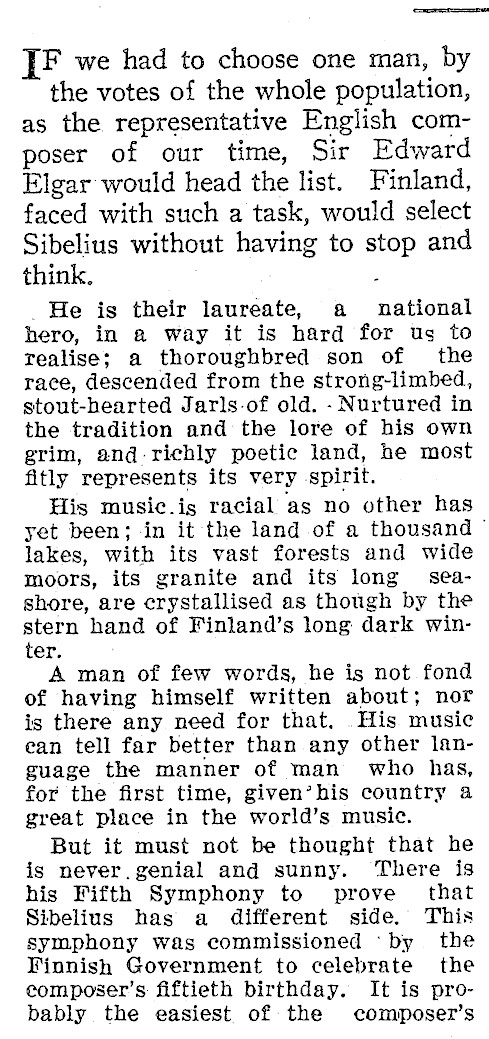 IF we had to choose one man, by the votes of the whole population, as the representative English composer of our time, Sir Edward Elgar would head the list. Finland, faced with such a task, would select Sibelius without having to stop and think.

He is their laureate, a national hero, in a way it is hard for us to realise; a thoroughbred son of the race, descended from the strong-limbed, stout-hearted Jarls of old. Nurtured in the tradition and the lore of his own grim, and richly poetic land, he most fitly represents its very spirit.

His music is racial as no other has yet been; in it the land of a thousand lakes, with its vast forests and wide moors, its granite and its long seashore, are crystallised as though by the stern hand of Finland's long dark winter.

A man of few words, he is not fond of having himself written about; nor is there any need for that. His music can tell far better than any other language the manner of man who has, for the first time, given his country a great place in the world's music.

But it must not be thought that he is never genial and sunny. There is his Fifth Symphony to prove that Sibelius has a different side. This symphony was commissioned by the Finnish Government to celebrate the composer's fiftieth birthday. It is probably the easiest of the composer's